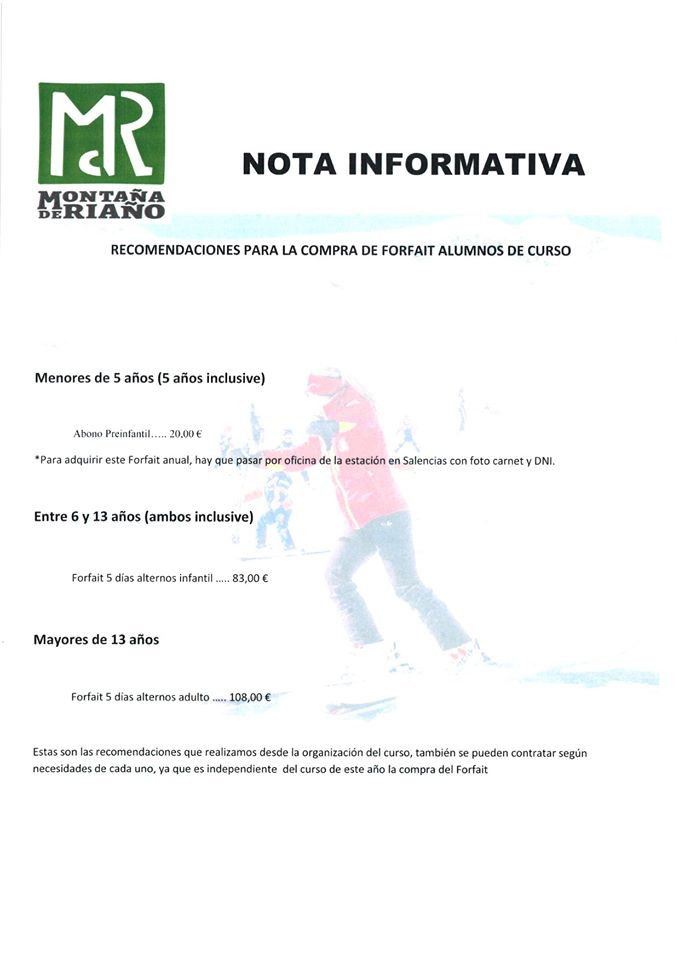 MdR
MONTAÑA DE RIAÑO

NOTA INFORMATIVA

RECOMENDACIONES PARA LA COMPRA DE FORFAIT ALUMNOS DE CURSO

Menores de 5 años (5 años inclusive)

Abono Preinfantil..... 20,00 €

*Para adquirir este Forfait anual, hay que pasar por oficina de la estación en Salencias con foto carnet y DNI.

Entre 6 y 13 años (ambos inclusive)

Forfait 5 días alternos infantil ..... 83,00 €

Mayores de 13 años

Forfait 5 días alternos adulto ..... 108,00 €

Estas son las recomendaciones que realizamos desde la organización del curso, también se pueden contratar según necesidades de cada uno, ya que es independiente del curso de este año la compra del Forfait